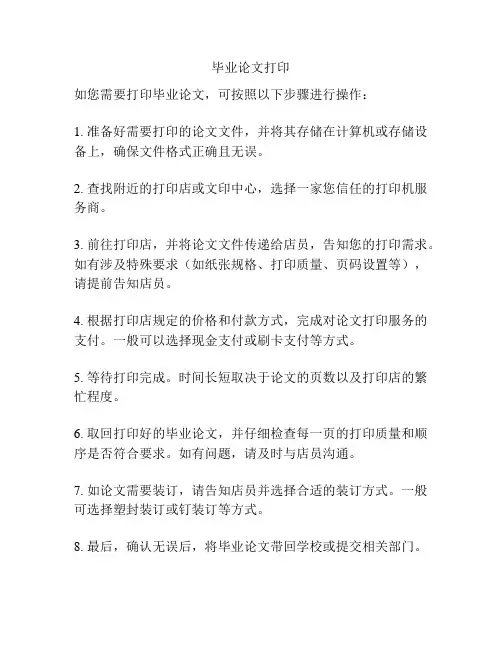 毕业论文打印

如您需要打印毕业论文，可按照以下步骤进行操作：

1. 准备好需要打印的论文文件，并将其存储在计算机或存储设备上，确保文件格式正确且无误。

2. 查找附近的打印店或文印中心，选择一家您信任的打印机服务商。

3. 前往打印店，并将论文文件传递给店员，告知您的打印需求。如有涉及特殊要求（如纸张规格、打印质量、页码设置等），请提前告知店员。

4. 根据打印店规定的价格和付款方式，完成对论文打印服务的支付。一般可以选择现金支付或刷卡支付等方式。

5. 等待打印完成。时间长短取决于论文的页数以及打印店的繁忙程度。

6. 取回打印好的毕业论文，并仔细检查每一页的打印质量和顺序是否符合要求。如有问题，请及时与店员沟通。

7. 如论文需要装订，请告知店员并选择合适的装订方式。一般可选择塑封装订或钉装订等方式。

8. 最后，确认无误后，将毕业论文带回学校或提交相关部门。